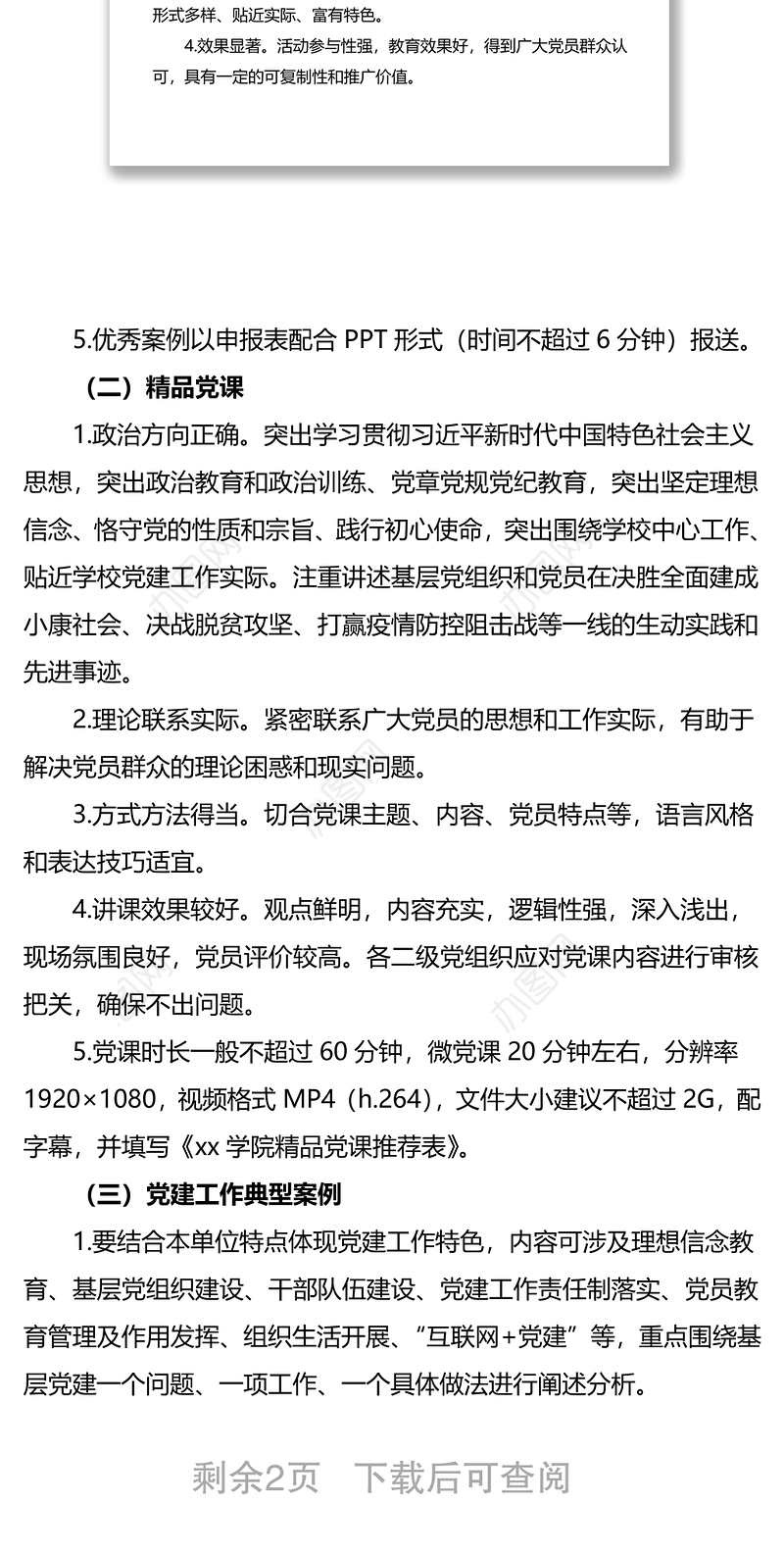 形式多样、贴近实际、富有特色。

4.效果显著。活动参与性强，教育效果好，得到广大党员群众认可，具有一定的可复制性和推广价值。

5.优秀案例以申报表配合 PPT 形式（时间不超过 6 分钟）报送。

（二）精品党课

1.政治方向正确。突出学习贯彻习近平新时代中国特色社会主义思想，突出政治教育和政治训练、党章党规党纪教育，突出坚定理想信念、恪守党的性质和宗旨、践行初心使命，突出围绕学校中心工作、贴近学校党建工作实际。注重讲述基层党组织和党员在决胜全面建成小康社会、决战脱贫攻坚、打赢疫情防控阻击战等一线的生动实践和先进事迹。

2.理论联系实际。紧密联系广大党员的思想和工作实际，有助于解决党员群众的理论困惑和现实问题。

3.方式方法得当。切合党课主题、内容、党员特点等，语言风格和表达技巧适宜。

4.讲课效果较好。观点鲜明，内容充实，逻辑性强，深入浅出，现场氛围良好，党员评价较高。各二级党组织应对党课内容进行审核把关，确保不出问题。

5.党课时长一般不超过 60 分钟，微党课 20 分钟左右，分辨率 1920×1080，视频格式 MP4（h.264），文件大小建议不超过 2G，配字幕，并填写《xx 学院精品党课推荐表》。

（三）党建工作典型案例

1.要结合本单位特点体现党建工作特色，内容可涉及理想信念教育、基层党组织建设、干部队伍建设、党建工作责任制落实、党员教育管理及作用发挥、组织生活开展、“互联网+党建”等，重点围绕基层党建一个问题、一项工作、一个具体做法进行阐述分析。

剩余2页　下载后可查阅